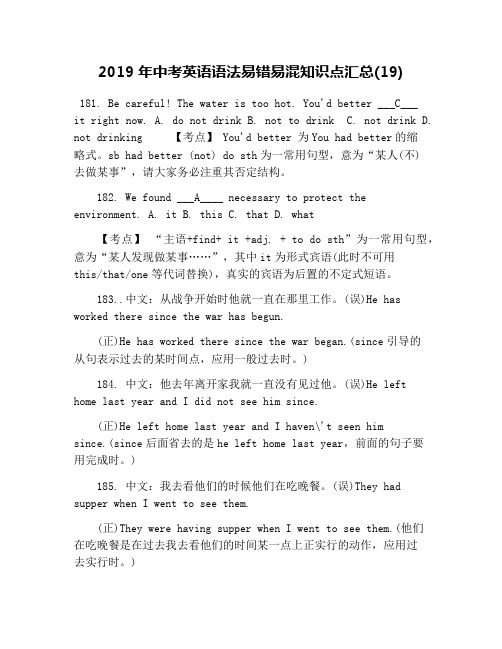 2019 年中考英语语法易错易混知识点汇总(19)

181. Be careful! The water is too hot. You'd better ___C___ it right now. A. do not drink B. not to drink C. not drink D. not drinking 【考点】 You'd better 为 You had better 的缩略式。sb had better (not) do sth 为一常用句型，意为“某人(不)去做某事”，请大家务必注重其否定结构。

182. We found ___A____ necessary to protect the environment. A. it B. this C. that D. what

【考点】 “主语+find+ it +adj. + to do sth”为一常用句型，意为“某人发现做某事……”，其中 it 为形式宾语(此时不可用 this/that/one 等代词替换)，真实的宾语为后置的不定式短语。

183..中文：从战争开始时他就一直在那里工作。(误)He has worked there since the war has begun.

(正)He has worked there since the war began.(since 引导的从句表示过去的某时间点，应用一般过去时。)

184. 中文：他去年离开家我就一直没有见过他。(误)He left home last year and I did not see him since.

(正)He left home last year and I haven\'t seen him since.(since 后面省去的是 he left home last year，前面的句子要用完成时。)

185. 中文：我去看他们的时候他们在吃晚餐。(误)They had supper when I went to see them.

(正)They were having supper when I went to see them.(他们在吃晚餐是在过去我去看他们的时间某一点上正实行的动作，应用过去实行时。)